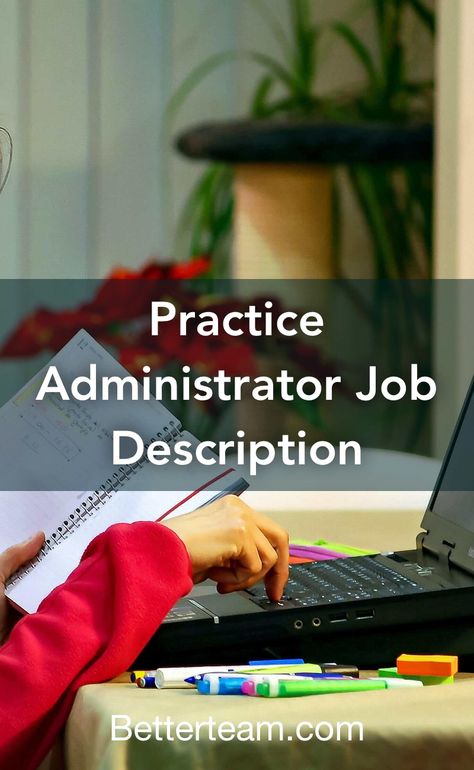 Practice Administrator Job Description

Betterteam.com